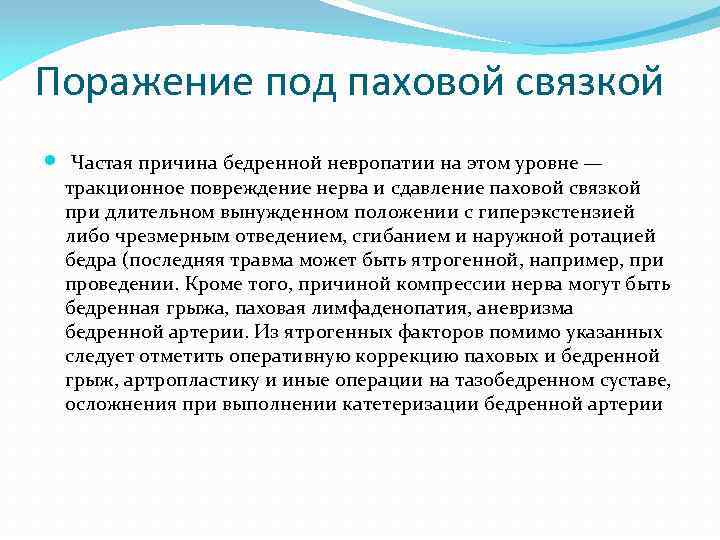 Поражение под паховой связкой

Частая причина бедренной невропатии на этом уровне — тракционное повреждение нерва и сдавление паховой связкой при длительном вынужденном положении с гиперэкстензией либо чрезмерным отведением, сгибанием и наружной ротацией бедра (последняя травма может быть ятрогенной, например, при проведении. Кроме того, причиной компрессии нерва могут быть бедренная грыжа, паховая лимфаденопатия, аневризма бедренной артерии. Из ятрогенных факторов помимо указанных следует отметить оперативную коррекцию паховых и бедренной грыж, артропластику и иные операции на тазобедренном суставе, осложнения при выполнении катетеризации бедренной артерии